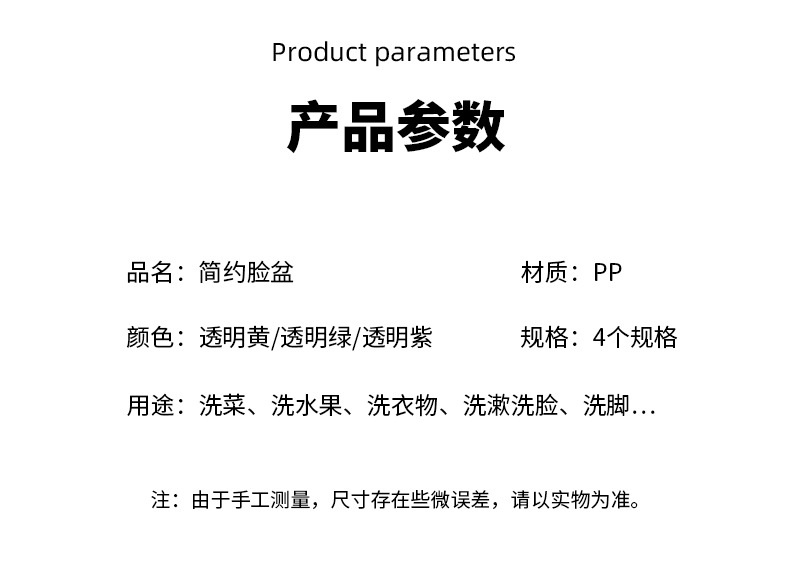 Product parameters

产品参数

品名：简约脸盆 材质：PP

颜色：透明黄/透明绿/透明紫 规格：4个规格

用途：洗菜、洗水果、洗衣物、洗漱洗脸、洗脚…

注：由于手工测量，尺寸存在些微误差，请以实物为准。